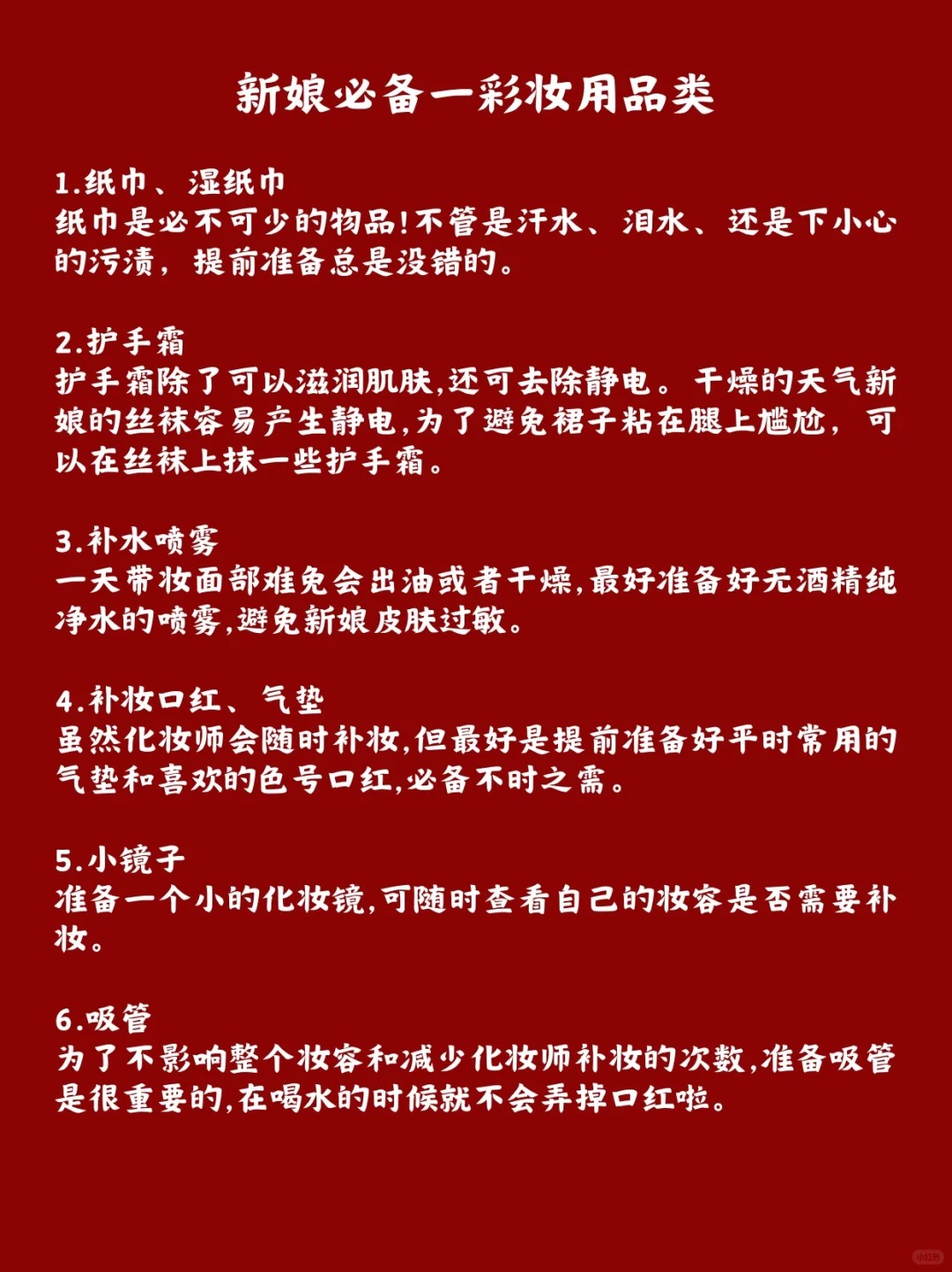 新娘必备一彩妆用品类

1.纸巾、湿纸巾
纸巾是必不可少的物品!不管是汗水、泪水、还是下小心的污渍，提前准备总是没错的。

2.护手霜
护手霜除了可以滋润肌肤,还可去除静电。干燥的天气新娘的丝袜容易产生静电,为了避免裙子粘在腿上尴尬，可以在丝袜上抹一些护手霜。

3.补水喷雾
一天带妆面部难免会出油或者干燥,最好准备好无酒精纯净水的喷雾,避免新娘皮肤过敏。

4.补妆口红、气垫
虽然化妆师会随时补妆,但最好是提前准备好平时常用的气垫和喜欢的色号口红,必备不时之需。

5.小镜子
准备一个小的化妆镜,可随时查看自己的妆容是否需要补妆。

6.吸管
为了不影响整个妆容和减少化妆师补妆的次数,准备吸管是很重要的,在喝水的时候就不会弄掉口红啦。

小红书